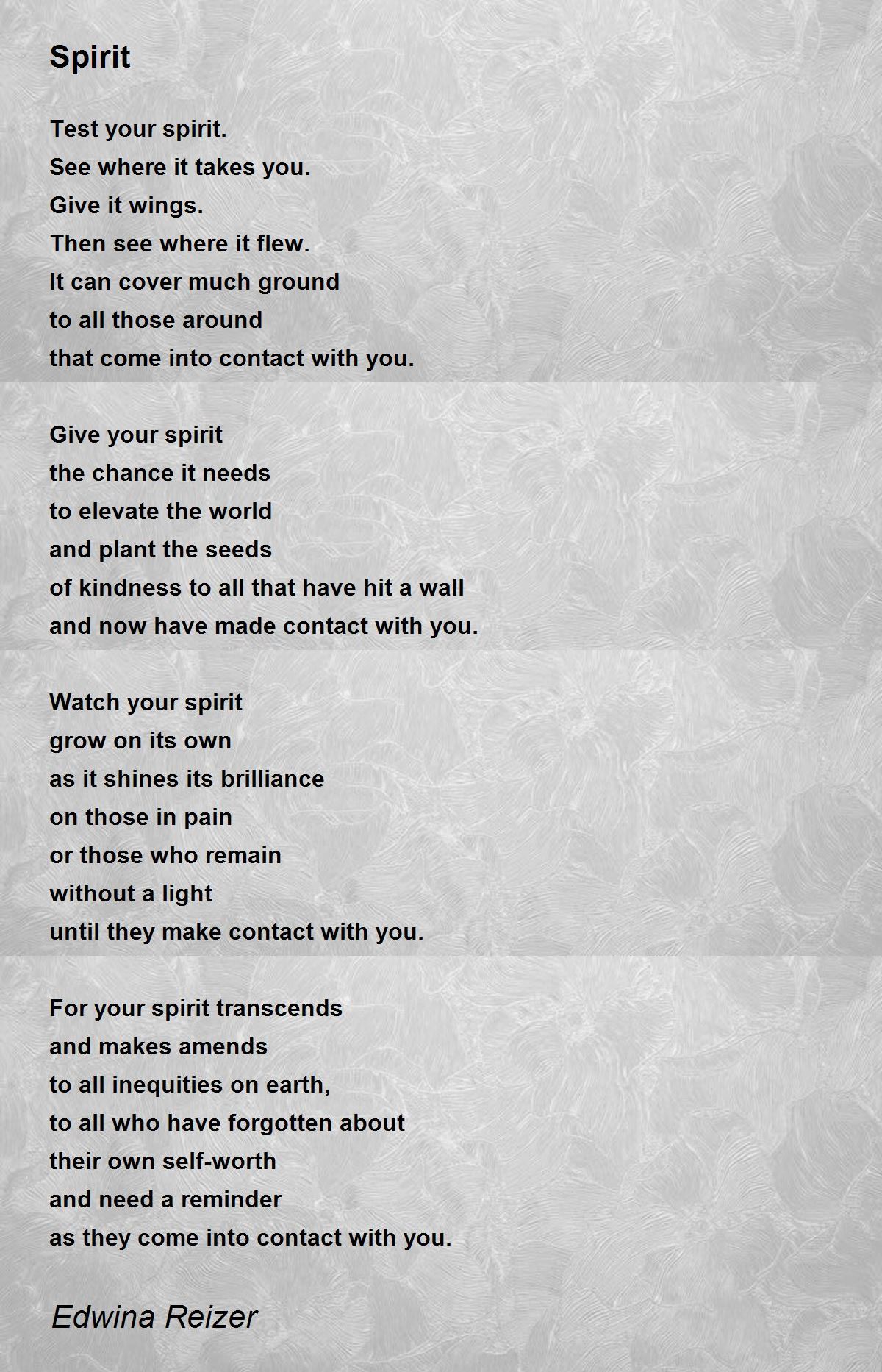 Spirit

Test your spirit.
See where it takes you.
Give it wings.
Then see where it flew.
It can cover much ground
to all those around
that come into contact with you.

Give your spirit
the chance it needs
to elevate the world
and plant the seeds
of kindness to all that have hit a wall
and now have made contact with you.

Watch your spirit
grow on its own
as it shines its brilliance
on those in pain
or those who remain
without a light
until they make contact with you.

For your spirit transcends
and makes amends
to all inequities on earth,
to all who have forgotten about
their own self-worth
and need a reminder
as they come into contact with you.

Edwina Reizer